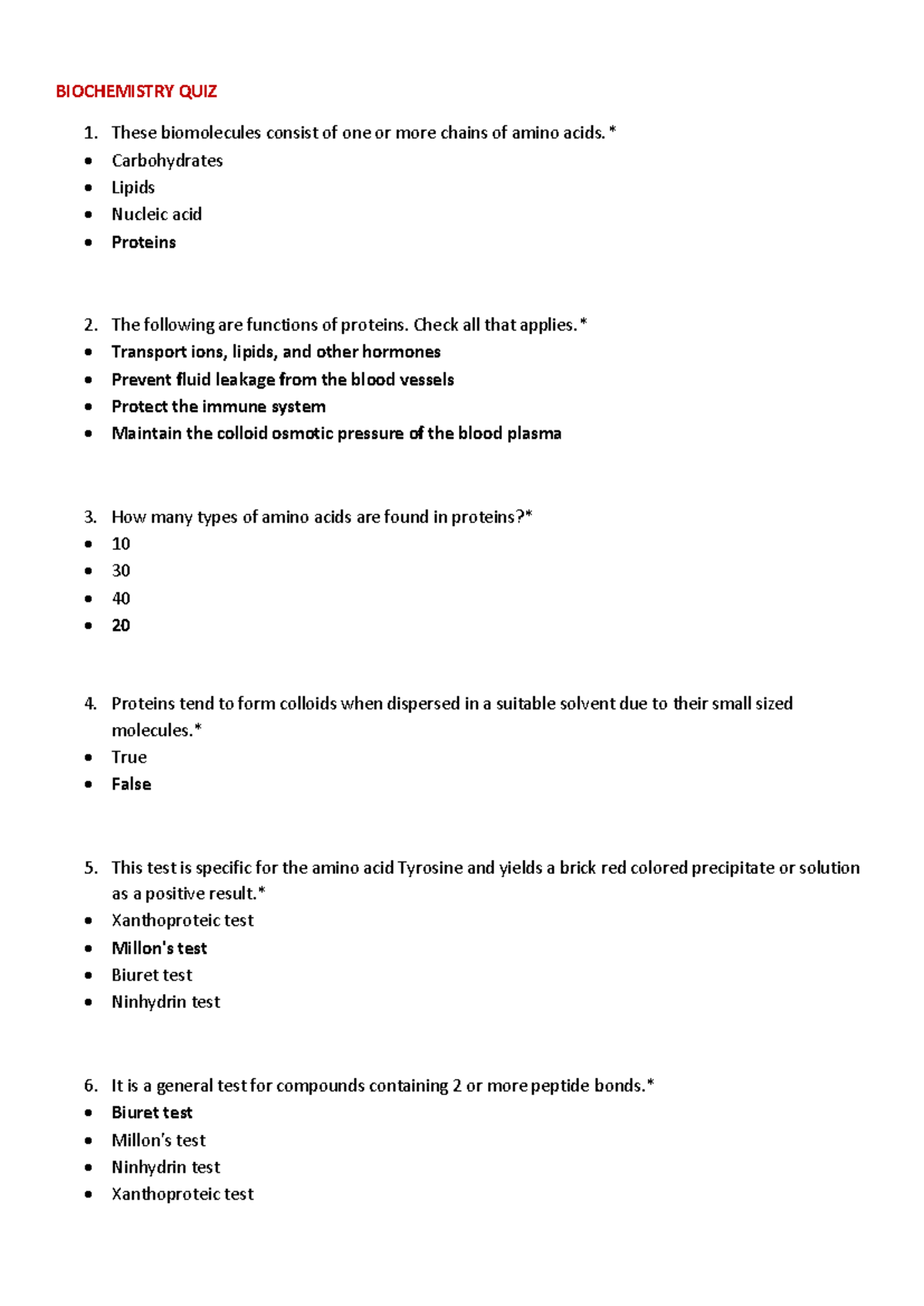 BIOCHEMISTRY QUIZ

1. These biomolecules consist of one or more chains of amino acids. *

• Carbohydrates
• Lipids
• Nucleic acid
• Proteins

2. The following are functions of proteins. Check all that applies. *

• Transport ions, lipids, and other hormones
• Prevent fluid leakage from the blood vessels
• Protect the immune system
• Maintain the colloid osmotic pressure of the blood plasma

3. How many types of amino acids are found in proteins?*

• 10
• 30
• 40
• 20

4. Proteins tend to form colloids when dispersed in a suitable solvent due to their small sized molecules.*

• True
• False

5. This test is specific for the amino acid Tyrosine and yields a brick red colored precipitate or solution as a positive result.*

• Xanthoproteic test
• Millon's test
• Biuret test
• Ninhydrin test

6. It is a general test for compounds containing 2 or more peptide bonds.*

• Biuret test
• Millon's test
• Ninhydrin test
• Xanthoproteic test